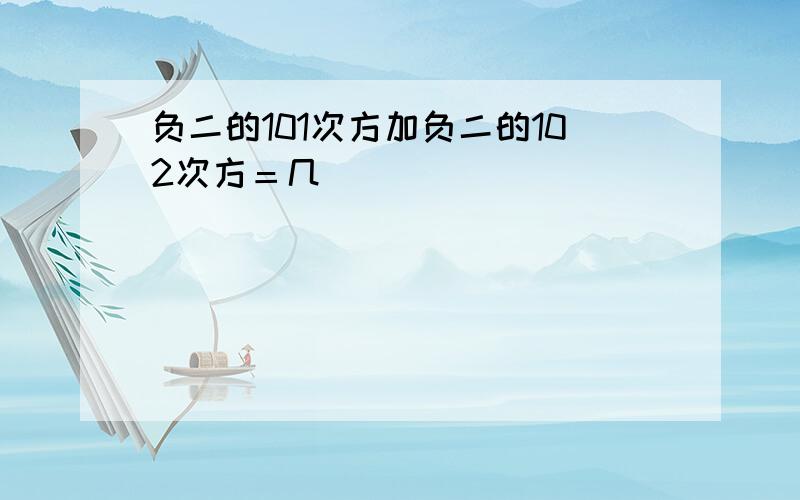 负二的101次方加负二的102次方＝几